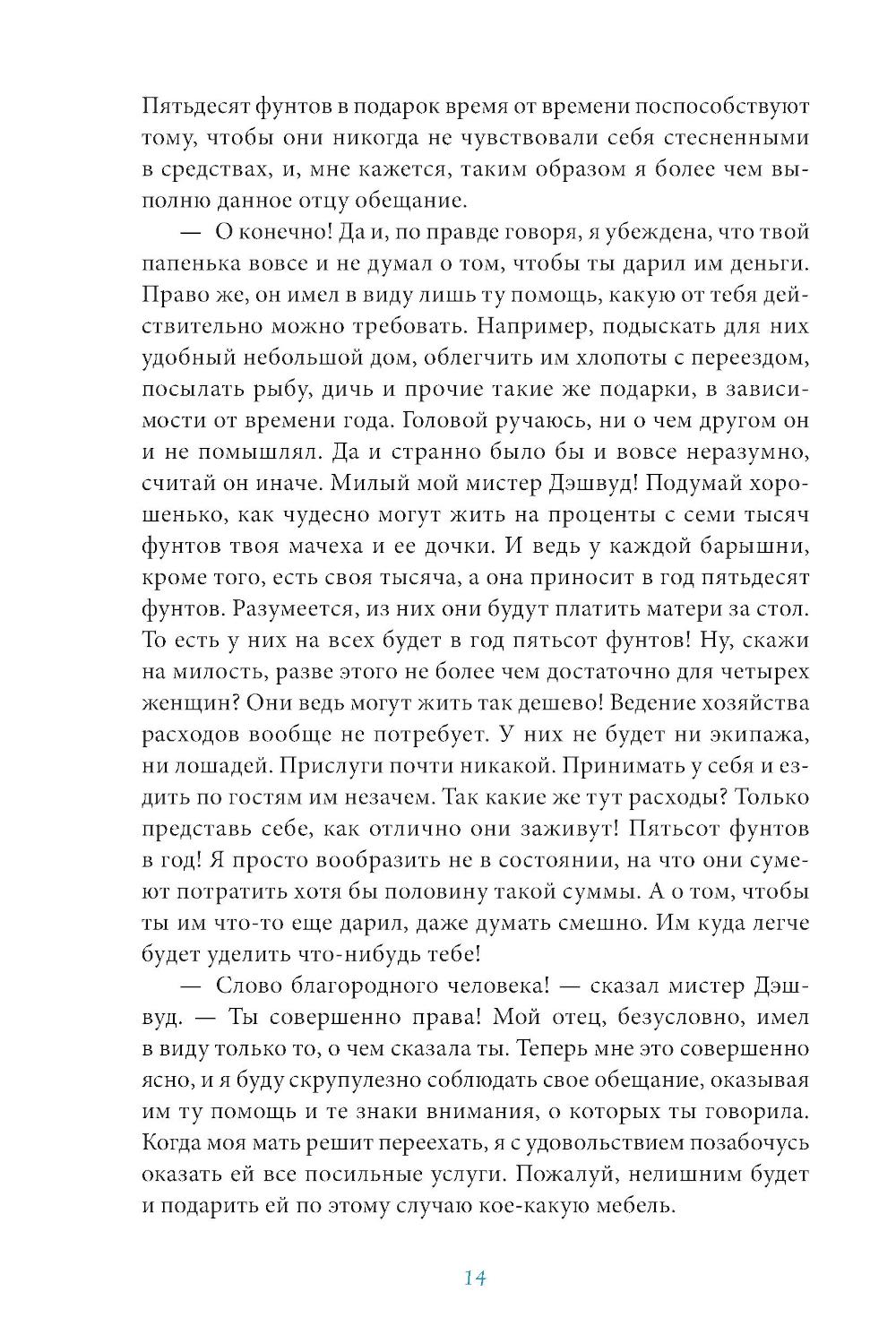 Пятьдесят фунтов в подарок время от времени поспособствуют тому, чтобы они никогда не чувствовали себя стесненными в средствах, и, мне кажется, таким образом я более чем выполню данное отцу обещание.

— О конечно! Да и, по правде говоря, я убеждена, что твой папенька вовсе и не думал о том, чтобы ты дарил им деньги. Право же, он имел в виду лишь ту помощь, какую от тебя действительно можно требовать. Например, подыскать для них удобный небольшой дом, облегчить им хлопоты с переездом, посылать рыбу, дичь и прочие такие же подарки, в зависимости от времени года. Головой ручаюсь, ни о чем другом он и не помышлял. Да и странно было бы и вовсе неразумно, считай он иначе. Милый мой мистер Дэшвуд! Подумай хорошенько, как чудесно могут жить на проценты с семи тысяч фунтов твоя мачеха и ее дочки. И ведь у каждой барышни, кроме того, есть своя тысяча, а она приносит в год пятьдесят фунтов. Разумеется, из них они будут платить матери за стол. То есть у них на всех будет в год пятьсот фунтов! Ну, скажи на милость, разве этого не более чем достаточно для четырех женщин? Они ведь могут жить так дешево! Ведение хозяйства расходов вообще не потребует. У них не будет ни экипажа, ни лошадей. Прислуги почти никакой. Принимать у себя и ездить по гостям им незачем. Так какие же тут расходы? Только представь себе, как отлично они заживут! Пятьсот фунтов в год! Я просто вообразить не в состоянии, на что они сумеют потратить хотя бы половину такой суммы. А о том, чтобы ты им что-то еще дарил, даже думать смешно. Им куда легче будет уделить что-нибудь тебе!

— Слово благородного человека! — сказал мистер Дэшвуд. — Ты совершенно права! Мой отец, безусловно, имел в виду только то, о чем сказала ты. Теперь мне это совершенно ясно, и я буду скрупулезно соблюдать свое обещание, оказывая им ту помощь и те знаки внимания, о которых ты говорила. Когда моя мать решит переехать, я с удовольствием позабочусь оказать ей все посильные услуги. Пожалуй, нелишним будет и подарить ей по этому случаю кое-какую мебель.

14